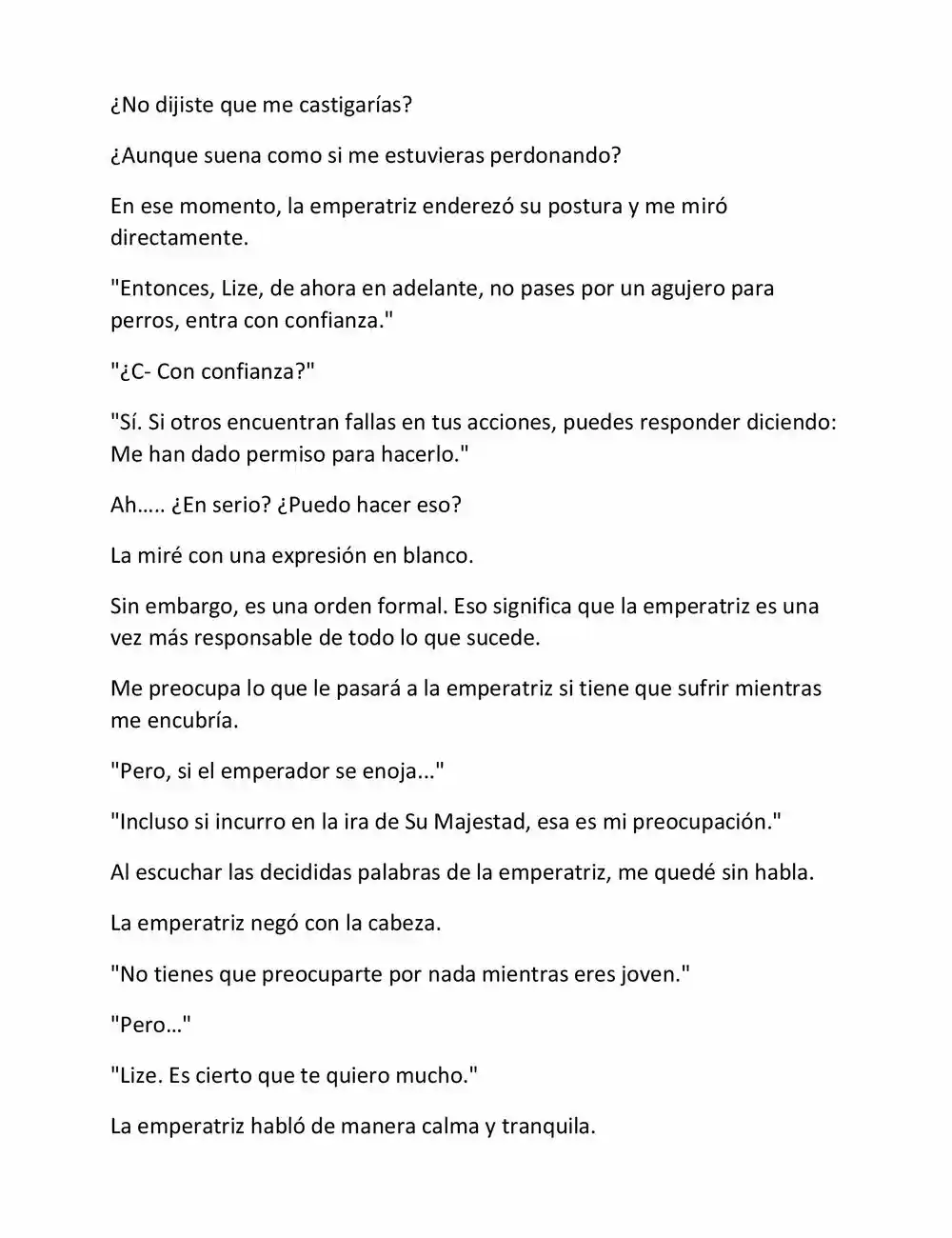 ¿No dijiste que me castigarías?

¿Aunque suena como si me estuvieras perdonando?

En ese momento, la emperatriz enderezó su postura y me miró directamente.

"Entonces, Lize, de ahora en adelante, no pases por un agujero para perros, entra con confianza."

"¿C- Con confianza?"

"Sí. Si otros encuentran fallas en tus acciones, puedes responder diciendo: Me han dado permiso para hacerlo."

Ah..... ¿En serio? ¿Puedo hacer eso?

La miré con una expresión en blanco.

Sin embargo, es una orden formal. Eso significa que la emperatriz es una vez más responsable de todo lo que sucede.

Me preocupa lo que le pasará a la emperatriz si tiene que sufrir mientras me encubría.

"Pero, si el emperador se enoja..."

"Incluso si incurro en la ira de Su Majestad, esa es mi preocupación."

Al escuchar las decididas palabras de la emperatriz, me quedé sin habla.

La emperatriz negó con la cabeza.

"No tienes que preocuparte por nada mientras eres joven."

"Pero..."

"Lize. Es cierto que te quiero mucho."

La emperatriz habló de manera calma y tranquila.